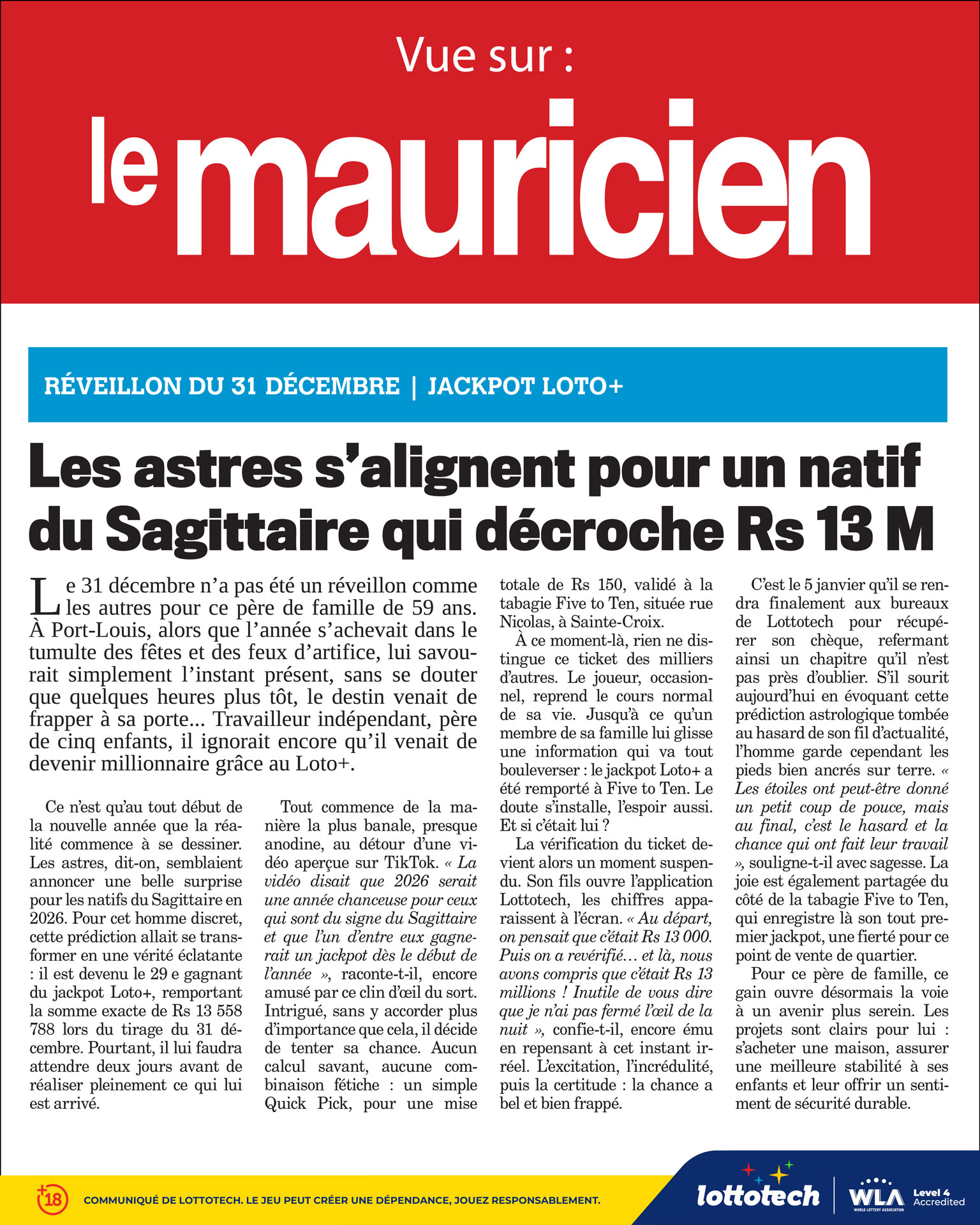 Vue sur :

le mauricien

RÉVEILLON DU 31 DÉCEMBRE | JACKPOT LOTO+

Les astres s'alignent pour un natif du Sagittaire qui décroche Rs 13 M

Le 31 décembre n'a pas été un réveillon comme les autres pour ce père de famille de 59 ans. À Port-Louis, alors que l'année s'achevait dans le tumulte des fêtes et des feux d'artifice, lui savourait simplement l'instant présent, sans se douter que quelques heures plus tôt, le destin venait de frapper à sa porte... Travailleur indépendant, père de cinq enfants, il ignorait encore qu'il venait de devenir millionnaire grâce au Loto+.

Ce n'est qu'au tout début de la nouvelle année que la réalité commence à se dessiner. Les astres, dit-on, semblaient annoncer une belle surprise pour les natifs du Sagittaire en 2026. Pour cet homme discret, cette prédiction allait se transformer en une vérité éclatante : il est devenu le 29 e gagnant du jackpot Loto+, remportant la somme exacte de Rs 13 558 788 lors du tirage du 31 décembre. Pourtant, il lui faudra attendre deux jours avant de réaliser pleinement ce qui lui est arrivé.

Tout commence de la manière la plus banale, presque anodine, au détour d'une vidéo aperçue sur TikTok. « La vidéo disait que 2026 serait une année chanceuse pour ceux qui sont du signe du Sagittaire et que l'un d'entre eux gagnerait un jackpot dès le début de l'année », raconte-t-il, encore amusé par ce clin d'œil du sort. Intrigué, sans y accorder plus d'importance que cela, il décide de tenter sa chance. Aucun calcul savant, aucune combinaison fétiche : un simple Quick Pick, pour une mise totale de Rs 150, validé à la tabagie Five to Ten, située rue Nicolas, à Sainte-Croix.

À ce moment-là, rien ne distingue ce ticket des milliers d'autres. Le joueur, occasionnel, reprend le cours normal de sa vie. Jusqu'à ce qu'un membre de sa famille lui glisse une information qui va tout bouleverser : le jackpot Loto+ a été remporté à Five to Ten. Le doute s'installe, l'espoir aussi. Et si c'était lui ?

La vérification du ticket devient alors un moment suspendu. Son fils ouvre l'application Lottotech, les chiffres apparaissent à l'écran. « Au départ, on pensait que c'était Rs 13 000. Puis on a revérifié… et là, nous avons compris que c'était Rs 13 millions ! Inutile de vous dire que je n'ai pas fermé l'œil de la nuit », confie-t-il, encore ému en repensant à cet instant irréel. L'excitation, l'incrédulité, puis la certitude : la chance a bel et bien frappé.

C'est le 5 janvier qu'il se rendra finalement aux bureaux de Lottotech pour récupérer son chèque, refermant ainsi un chapitre qu'il n'est pas près d'oublier. S'il sourit aujourd'hui en évoquant cette prédiction astrologique tombée au hasard de son fil d'actualité, l'homme garde cependant les pieds bien ancrés sur terre. « Les étoiles ont peut-être donné un petit coup de pouce, mais au final, c'est le hasard et la chance qui ont fait leur travail », souligne-t-il avec sagesse. La joie est également partagée du côté de la tabagie Five to Ten, qui enregistre là son tout premier jackpot, une fierté pour ce point de vente de quartier.

Pour ce père de famille, ce gain ouvre désormais la voie à un avenir plus serein. Les projets sont clairs pour lui : s'acheter une maison, assurer une meilleure stabilité à ses enfants et leur offrir un sentiment de sécurité durable.

+18 COMMUNIQUÉ DE LOTTOTECH. LE JEU PEUT CRÉER UNE DÉPENDANCE, JOUEZ RESPONSABLEMENT.

lottotech WLA WORLD LOTTERY ASSOCIATION Level 4 Accredited